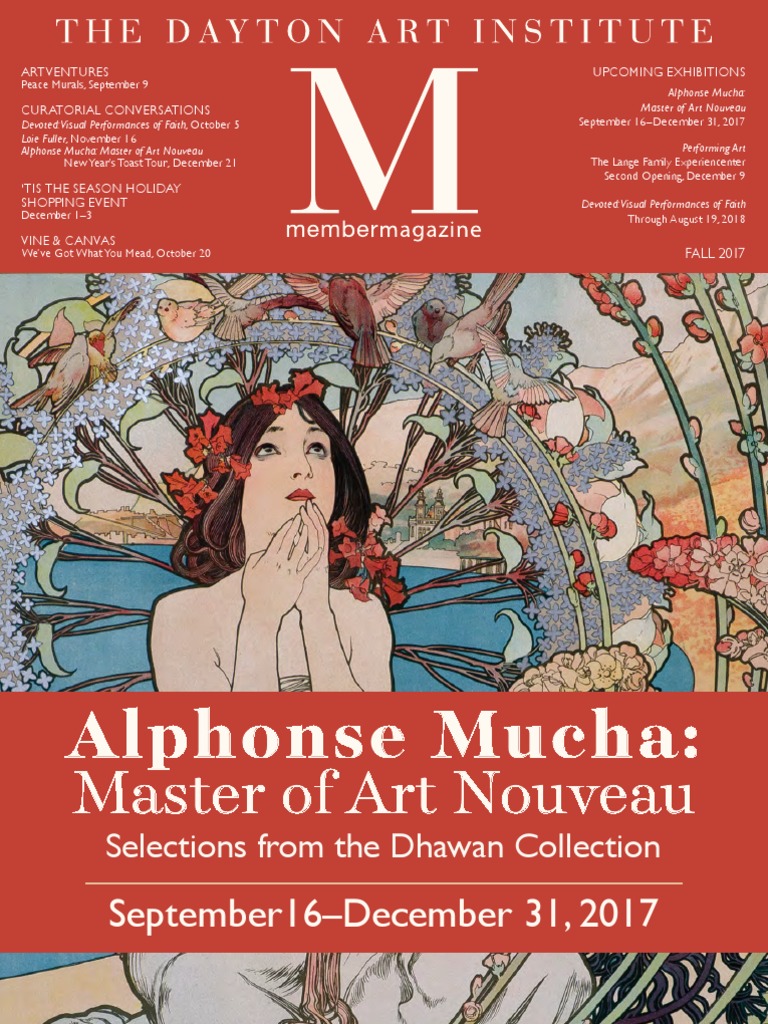 THE DAYTON ART INSTITUTE

ARTVENTURES
Peace Murals, September 9

CURATORIAL CONVERSATIONS
Devoted: Visual Performances of Faith, October 5
Loie Fuller, November 16
Alphonse Mucha: Master of Art Nouveau
New Year's Toast Tour, December 21

'TIS THE SEASON HOLIDAY SHOPPING EVENT
December 1–3

VINE & CANVAS
We've Got What You Mead, October 20

M
membermagazine

UPCOMING EXHIBITIONS
Alphonse Mucha:
Master of Art Nouveau
September 16–December 31, 2017

Performing Art
The Lange Family Experiencenter
Second Opening, December 9

Devoted: Visual Performances of Faith
Through August 19, 2018

FALL 2017

Alphonse Mucha:
Master of Art Nouveau
Selections from the Dhawan Collection

September 16–December 31, 2017